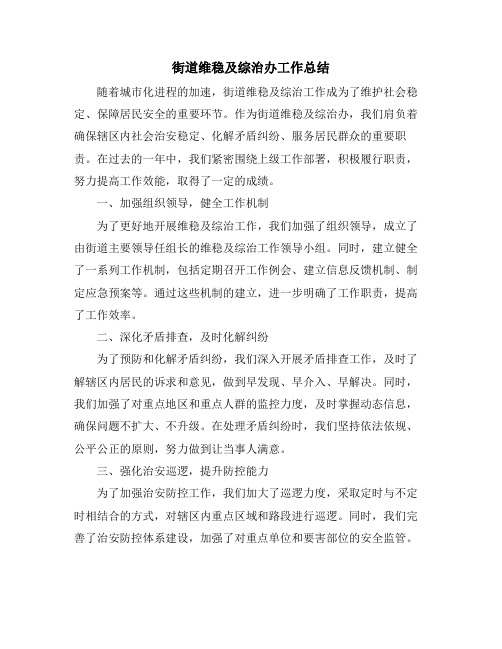 街道维稳及综治办工作总结

随着城市化进程的加速，街道维稳及综治工作成为了维护社会稳定、保障居民安全的重要环节。作为街道维稳及综治办，我们肩负着确保辖区内社会治安稳定、化解矛盾纠纷、服务居民群众的重要职责。在过去的一年中，我们紧密围绕上级工作部署，积极履行职责，努力提高工作效能，取得了一定的成绩。

一、加强组织领导，健全工作机制

为了更好地开展维稳及综治工作，我们加强了组织领导，成立了由街道主要领导任组长的维稳及综治工作领导小组。同时，建立健全了一系列工作机制，包括定期召开工作例会、建立信息反馈机制、制定应急预案等。通过这些机制的建立，进一步明确了工作职责，提高了工作效率。

二、深化矛盾排查，及时化解纠纷

为了预防和化解矛盾纠纷，我们深入开展矛盾排查工作，及时了解辖区内居民的诉求和意见，做到早发现、早介入、早解决。同时，我们加强了对重点地区和重点人群的监控力度，及时掌握动态信息，确保问题不扩大、不升级。在处理矛盾纠纷时，我们坚持依法依规、公平公正的原则，努力做到让当事人满意。

三、强化治安巡逻，提升防控能力

为了加强治安防控工作，我们加大了巡逻力度，采取定时与不定时相结合的方式，对辖区内重点区域和路段进行巡逻。同时，我们完善了治安防控体系建设，加强了对重点单位和要害部位的安全监管。